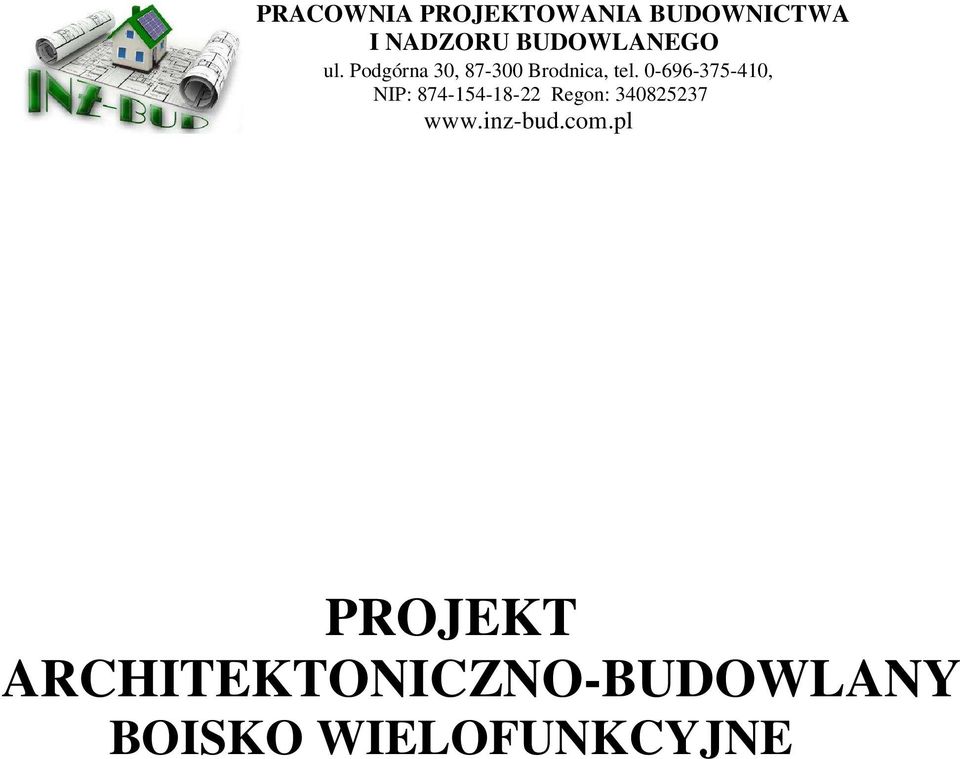 INŻ-BUD

PRACOWNIA PROJEKTOWANIA BUDOWNICTWA
I NADZORU BUDOWLANEGO
ul. Podgórna 30, 87-300 Brodnica, tel. 0-696-375-410,
NIP: 874-154-18-22 Regon: 340825237
www.inz-bud.com.pl

PROJEKT
ARCHITEKTONICZNO-BUDOWLANY
BOISKO WIELOFUNKCYJNE